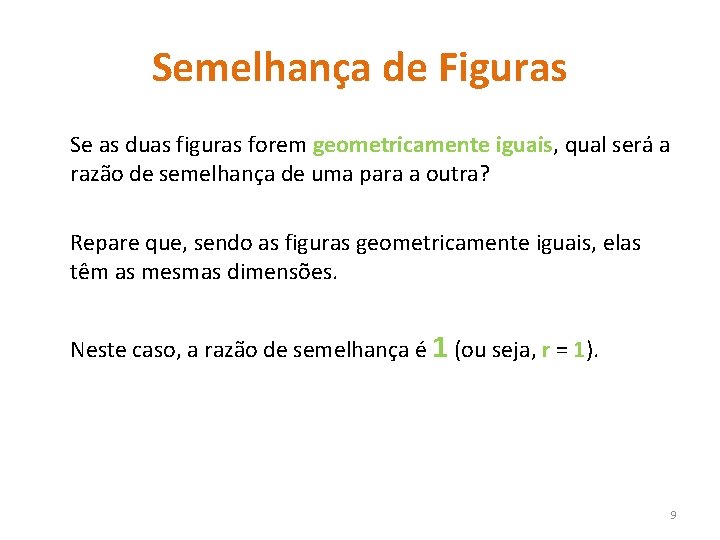 Semelhança de Figuras

Se as duas figuras forem geometricamente iguais, qual será a razão de semelhança de uma para a outra?

Repare que, sendo as figuras geometricamente iguais, elas têm as mesmas dimensões.

Neste caso, a razão de semelhança é 1 (ou seja, $r = 1$).

9